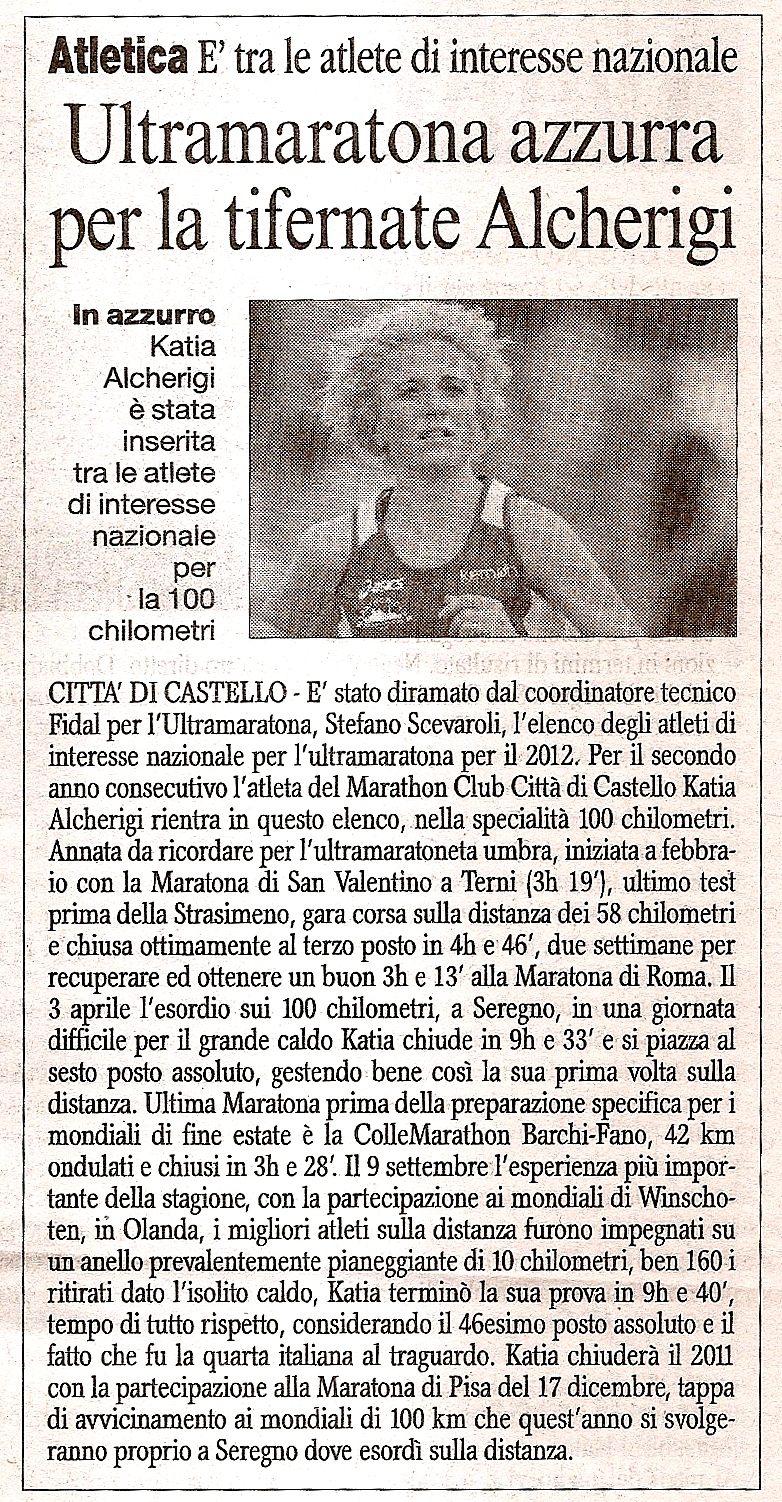 Atletica E' tra le atlete di interesse nazionale

Ultramaratona azzurra per la tifernate Alcherigi

In azzurro Katia Alcherigi è stata inserita tra le atlete di interesse nazionale per la 100 chilometri

CITTA' DI CASTELLO - E' stato diramato dal coordinatore tecnico Fidal per l'Ultramaratona, Stefano Scevaroli, l'elenco degli atleti di interesse nazionale per l'ultramaratona per il 2012. Per il secondo anno consecutivo l'atleta del Marathon Club Città di Castello Katia Alcherigi rientra in questo elenco, nella specialità 100 chilometri. Annata da ricordare per l'ultramaratoneta umbra, iniziata a febbraio con la Maratona di San Valentino a Terni (3h 19'), ultimo test prima della Strasimeno, gara corsa sulla distanza dei 58 chilometri e chiusa ottimamente al terzo posto in 4h e 46', due settimane per recuperare ed ottenere un buon 3h e 13' alla Maratona di Roma. Il 3 aprile l'esordio sui 100 chilometri, a Seregno, in una giornata difficile per il grande caldo Katia chiude in 9h e 33' e si piazza al sesto posto assoluto, gestendo bene così la sua prima volta sulla distanza. Ultima Maratona prima della preparazione specifica per i mondiali di fine estate è la ColleMarathon Barchi-Fano, 42 km ondulati e chiusi in 3h e 28'. Il 9 settembre l'esperienza più importante della stagione, con la partecipazione ai mondiali di Winschoten, in Olanda, i migliori atleti sulla distanza furono impegnati su un anello prevalentemente pianeggiante di 10 chilometri, ben 160 i ritirati dato l'isolito caldo, Katia terminò la sua prova in 9h e 40', tempo di tutto rispetto, considerando il 46esimo posto assoluto e il fatto che fu la quarta italiana al traguardo. Katia chiuderà il 2011 con la partecipazione alla Maratona di Pisa del 17 dicembre, tappa di avvicinamento ai mondiali di 100 km che quest'anno si svolgeranno proprio a Seregno dove esordì sulla distanza.